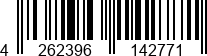 4 262396 142771